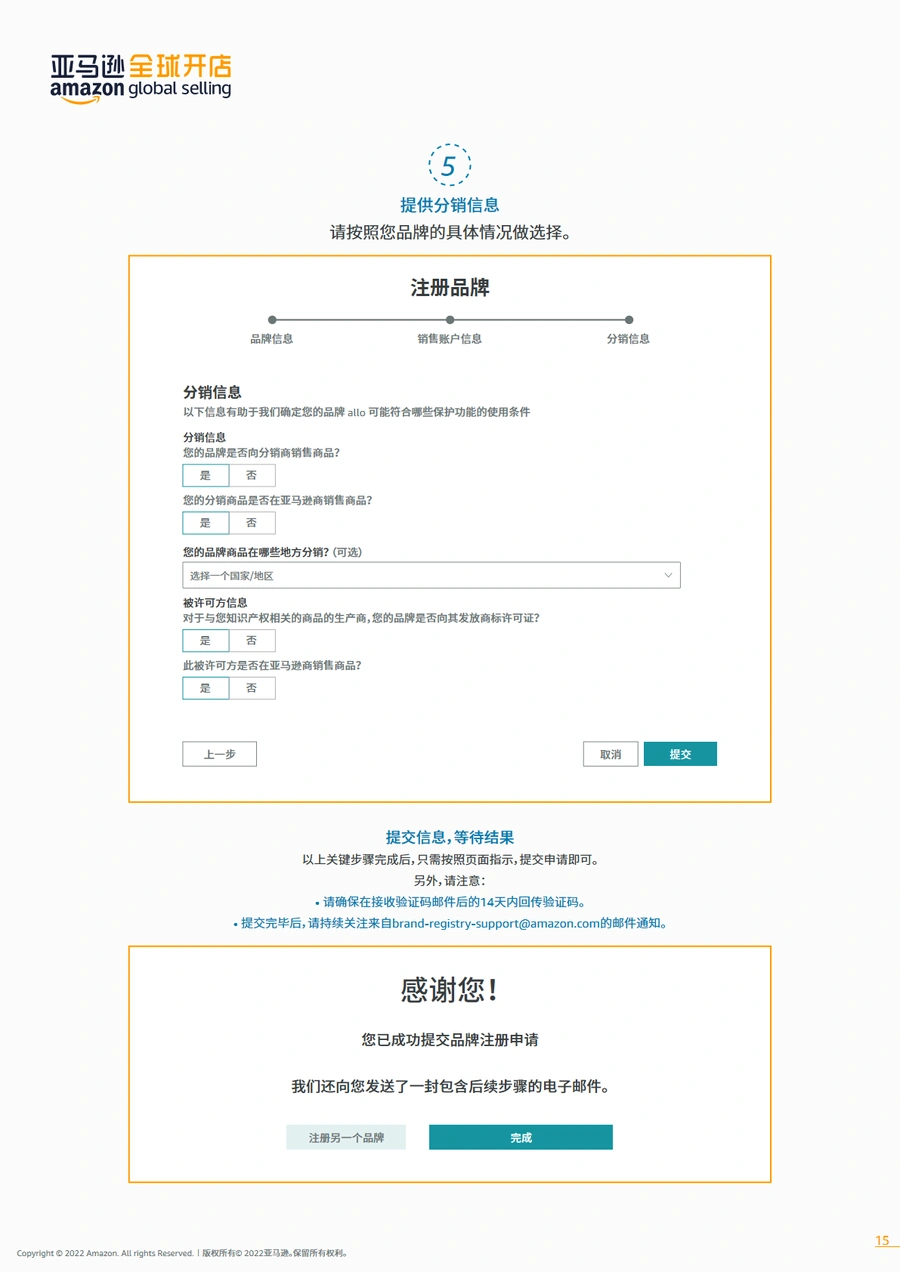 亚马逊全球开店
amazon global selling

5

提供分销信息
请按照您品牌的具体情况做选择。

注册品牌

品牌信息
销售账户信息
分销信息

分销信息
以下信息有助于我们确定您的品牌 allo 可能符合哪些保护功能的使用条件

分销信息
您的品牌是否向分销商销售商品?
是 否

您的分销商品是否在亚马逊商销售商品?
是 否

您的品牌商品在哪些地方分销? (可选)
选择一个国家/地区

被许可方信息
对于与您知识产权相关的商品的生产商，您的品牌是否向其发放商标许可证?
是 否

此被许可方是否在亚马逊商销售商品?
是 否

上一步
取消
提交

提交信息，等待结果
以上关键步骤完成后，只需按照页面指示，提交申请即可。
另外，请注意:
• 请确保在接收验证码邮件后的14天内回传验证码。
• 提交完毕后，请持续关注来自brand-registry-support@amazon.com的邮件通知。

感谢您!
您已成功提交品牌注册申请
我们还向您发送了一封包含后续步骤的电子邮件。
注册另一个品牌
完成

Copyright © 2022 Amazon. All rights Reserved. | 版权所有© 2022亚马逊。保留所有权利。
15